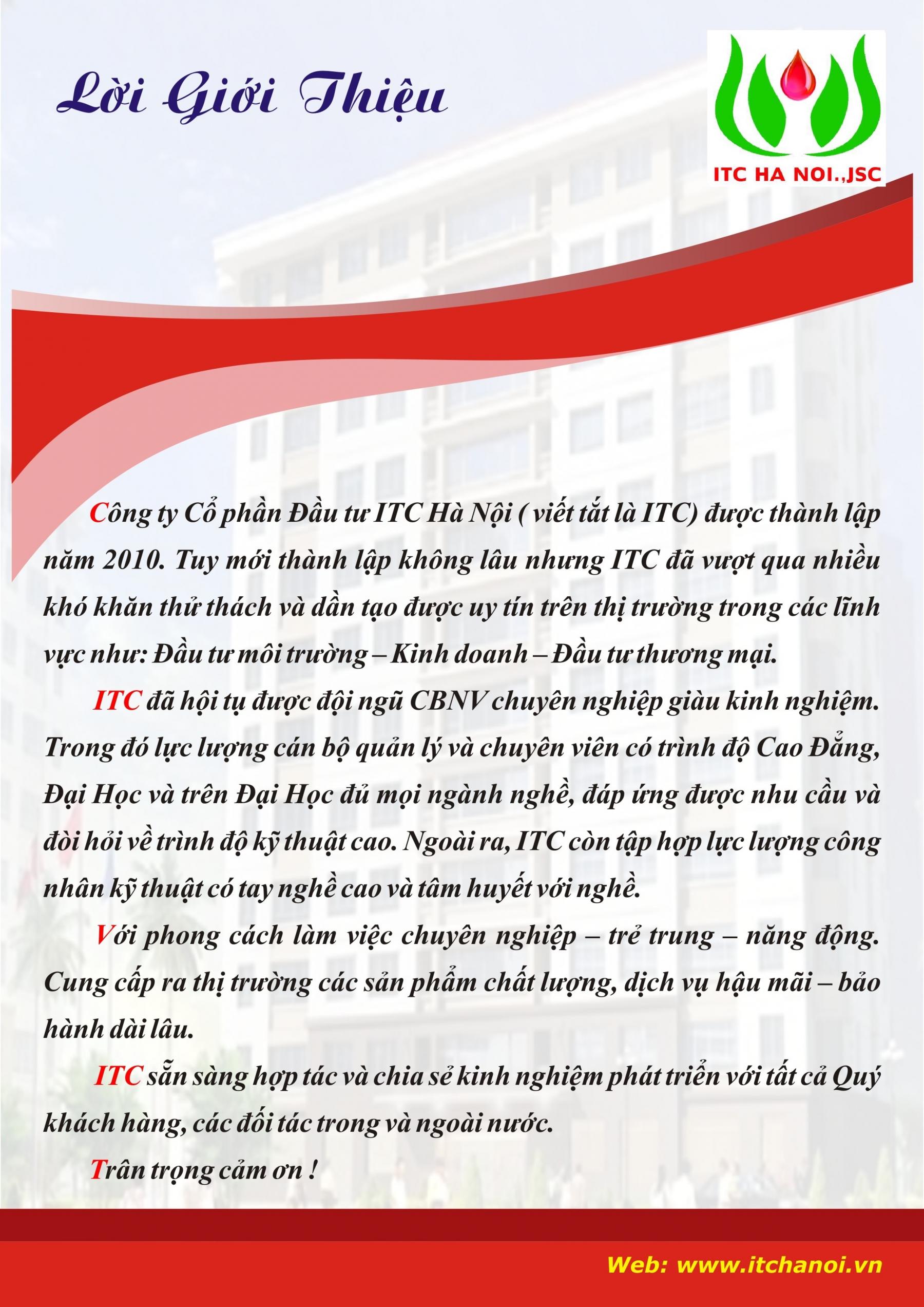 Lời Giới Thiệu

ITC HA NOI.,JSC

Công ty Cổ phần Đầu tư ITC Hà Nội ( viết tắt là ITC) được thành lập năm 2010. Tuy mới thành lập không lâu nhưng ITC đã vượt qua nhiều khó khăn thử thách và dần tạo được uy tín trên thị trường trong các lĩnh vực như: Đầu tư môi trường – Kinh doanh – Đầu tư thương mại.

ITC đã hội tụ được đội ngũ CBNV chuyên nghiệp giàu kinh nghiệm. Trong đó lực lượng cán bộ quản lý và chuyên viên có trình độ Cao Đẳng, Đại Học và trên Đại Học đủ mọi ngành nghề, đáp ứng được nhu cầu và đòi hỏi về trình độ kỹ thuật cao. Ngoài ra, ITC còn tập hợp lực lượng công nhân kỹ thuật có tay nghề cao và tâm huyết với nghề.

Với phong cách làm việc chuyên nghiệp – trẻ trung – năng động. Cung cấp ra thị trường các sản phẩm chất lượng, dịch vụ hậu mãi – bảo hành dài lâu.

ITC sẵn sàng hợp tác và chia sẻ kinh nghiệm phát triển với tất cả Quý khách hàng, các đối tác trong và ngoài nước.

Trân trọng cảm ơn !

Web: www.itchanoi.vn